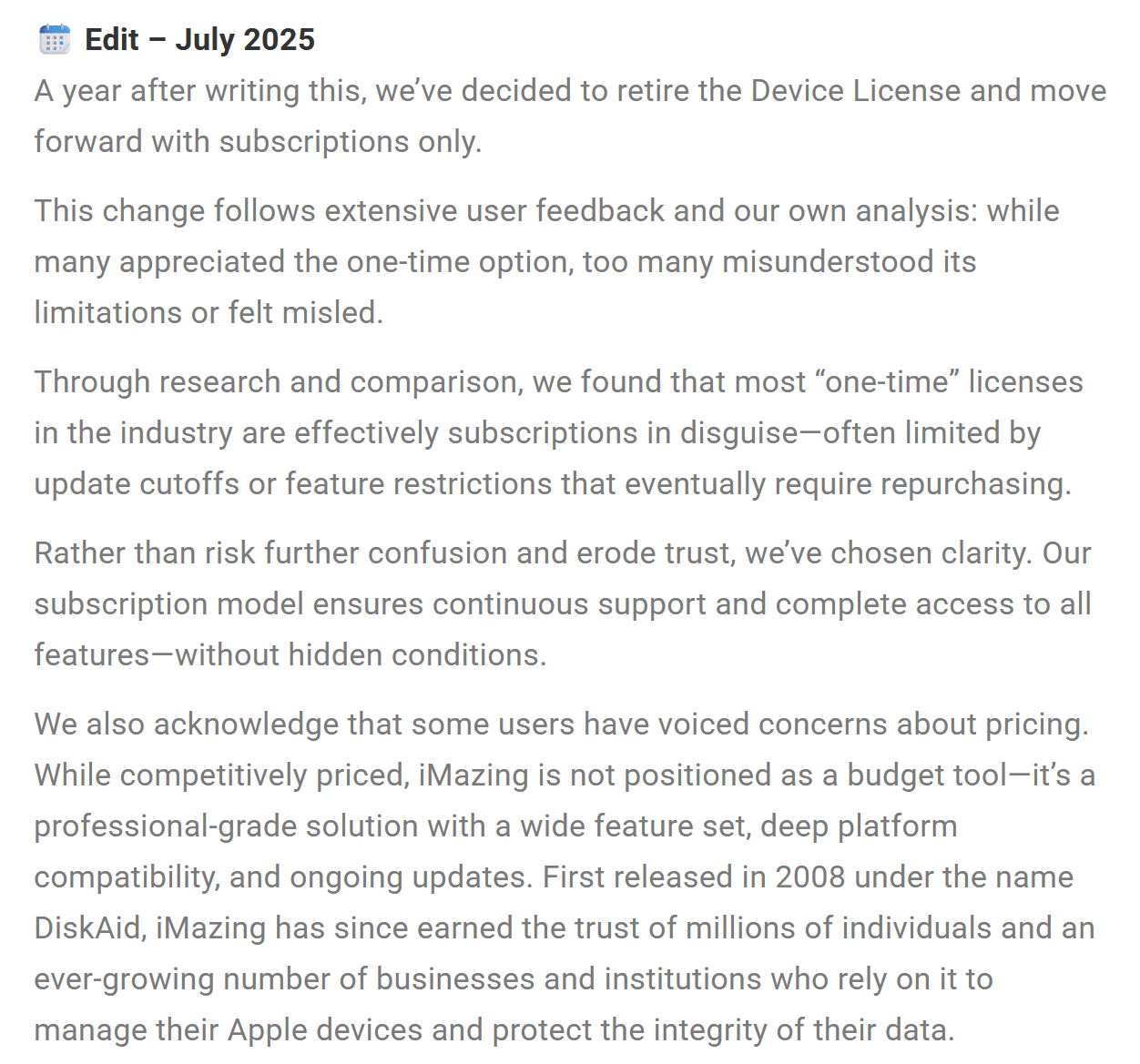 Edit – July 2025

A year after writing this, we've decided to retire the Device License and move forward with subscriptions only.

This change follows extensive user feedback and our own analysis: while many appreciated the one-time option, too many misunderstood its limitations or felt misled.

Through research and comparison, we found that most "one-time" licenses in the industry are effectively subscriptions in disguise—often limited by update cutoffs or feature restrictions that eventually require repurchasing.

Rather than risk further confusion and erode trust, we've chosen clarity. Our subscription model ensures continuous support and complete access to all features—without hidden conditions.

We also acknowledge that some users have voiced concerns about pricing. While competitively priced, iMazing is not positioned as a budget tool—it's a professional-grade solution with a wide feature set, deep platform compatibility, and ongoing updates. First released in 2008 under the name DiskAid, iMazing has since earned the trust of millions of individuals and an ever-growing number of businesses and institutions who rely on it to manage their Apple devices and protect the integrity of their data.